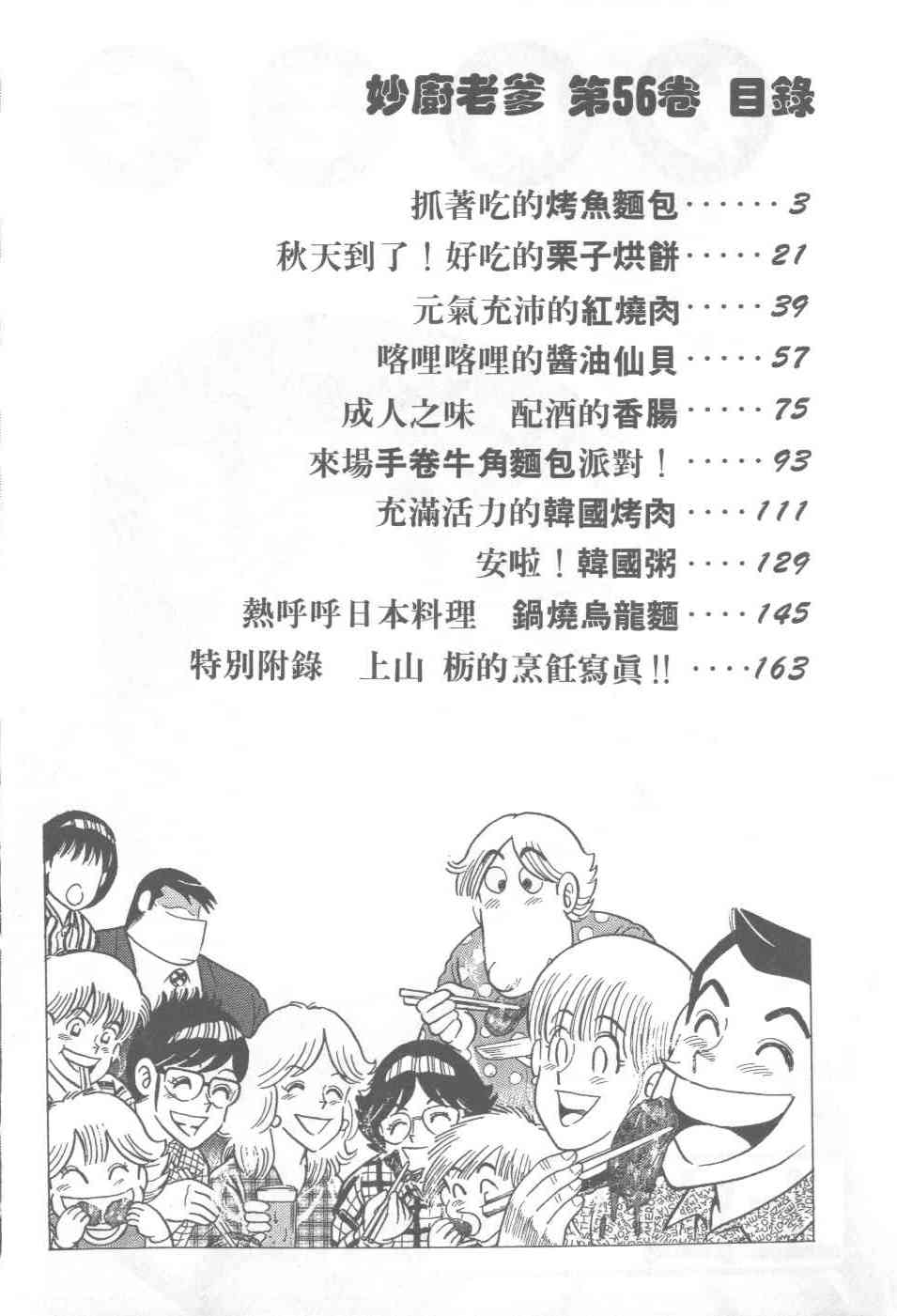 妙廚老爹 第56卷 目錄

抓著吃的烤魚麵包 3

秋天到了！好吃的栗子烘餅 21

元氣充沛的紅燒肉 39

喀哩喀哩的醬油仙貝 57

成人之味 配酒的香腸 75

來場手卷牛角麵包派對！ 93

充滿活力的韓國烤肉 111

安啦！韓國粥 129

熱呼呼日本料理 鍋燒烏龍麵 145

特別附錄 上山 栃的烹飪寫眞!! 163